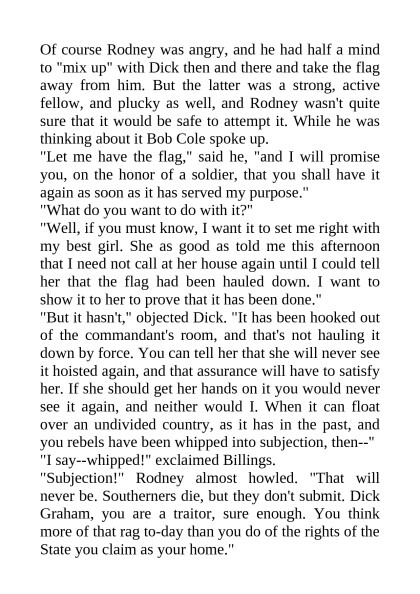 Of course Rodney was angry, and he had half a mind to "mix up" with Dick then and there and take the flag away from him. But the latter was a strong, active fellow, and plucky as well, and Rodney wasn't quite sure that it would be safe to attempt it. While he was thinking about it Bob Cole spoke up.

"Let me have the flag," said he, "and I will promise you, on the honor of a soldier, that you shall have it again as soon as it has served my purpose."

"What do you want to do with it?"

"Well, if you must know, I want it to set me right with my best girl. She as good as told me this afternoon that I need not call at her house again until I could tell her that the flag had been hauled down. I want to show it to her to prove that it has been done."

"But it hasn't," objected Dick. "It has been hooked out of the commandant's room, and that's not hauling it down by force. You can tell her that she will never see it hoisted again, and that assurance will have to satisfy her. If she should get her hands on it you would never see it again, and neither would I. When it can float over an undivided country, as it has in the past, and you rebels have been whipped into subjection, then--"

"I say--whipped!" exclaimed Billings.

"Subjection!" Rodney almost howled. "That will never be. Southerners die, but they don't submit. Dick Graham, you are a traitor, sure enough. You think more of that rag to-day than you do of the rights of the State you claim as your home."